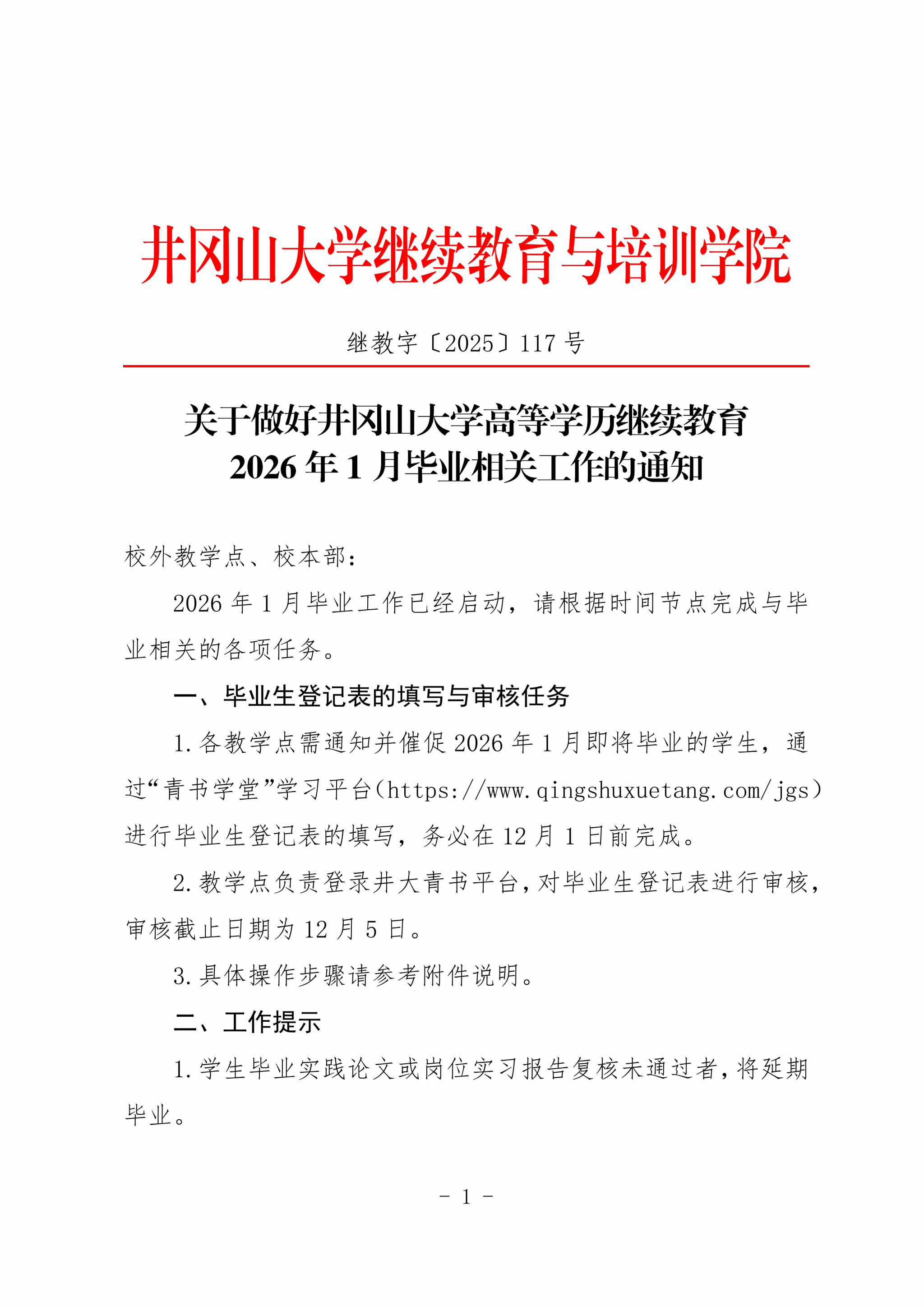 井冈山大学继续教育与培训学院

继教字〔2025〕117 号

关于做好井冈山大学高等学历继续教育
2026 年 1 月毕业相关工作的通知

校外教学点、校本部：

2026 年 1 月毕业工作已经启动，请根据时间节点完成与毕业相关的各项任务。

一、毕业生登记表的填写与审核任务

1. 各教学点需通知并催促 2026 年 1 月即将毕业的学生，通过“青书学堂”学习平台（https://www.qingshuxuetang.com/jgs）进行毕业生登记表的填写，务必在 12 月 1 日前完成。

2. 教学点负责登录井大青书平台，对毕业生登记表进行审核，审核截止日期为 12 月 5 日。

3. 具体操作步骤请参考附件说明。

二、工作提示

1. 学生毕业实践论文或岗位实习报告复核未通过者，将延期毕业。

- 1 -